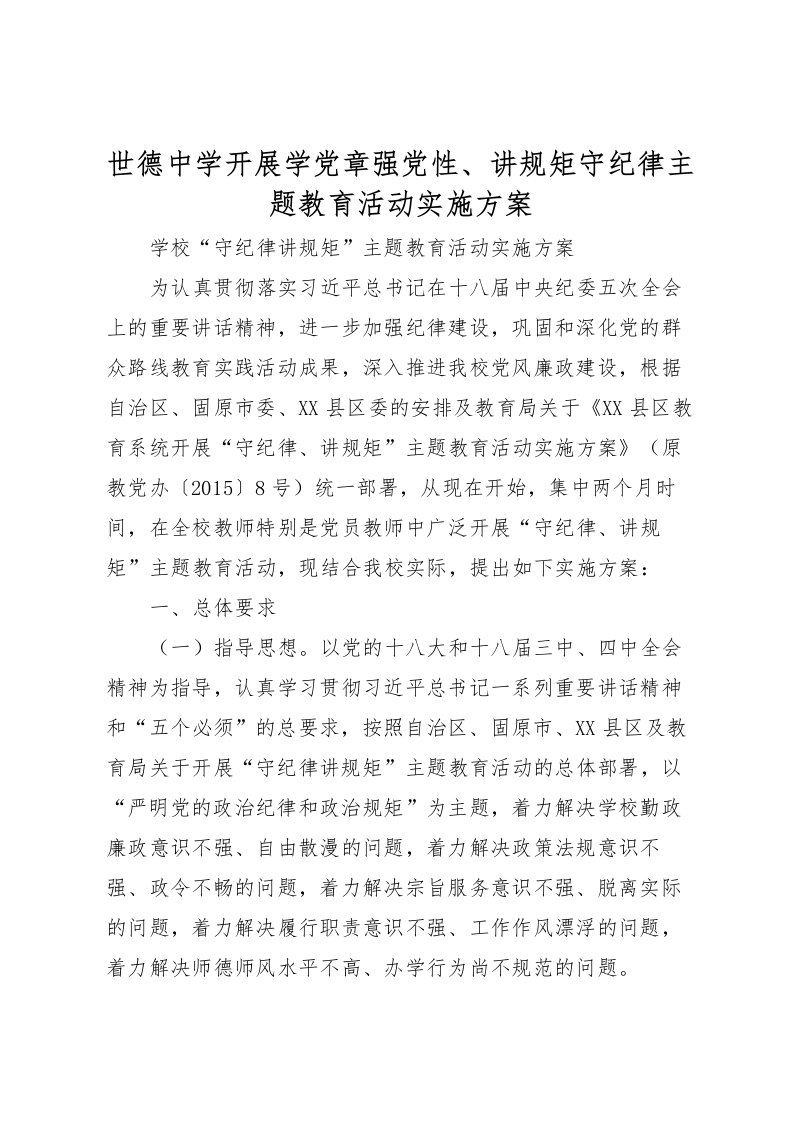 世德中学开展学党章强党性、讲规矩守纪律主题教育活动实施方案

学校“守纪律讲规矩”主题教育活动实施方案

为认真贯彻落实习近平总书记在十八届中央纪委五次全会上的重要讲话精神，进一步加强纪律建设，巩固和深化党的群众路线教育实践活动成果，深入推进我校党风廉政建设，根据自治区、固原市委、XX县区委的安排及教育局关于《XX县区教育系统开展“守纪律、讲规矩”主题教育活动实施方案》（原教党办〔2015〕8号）统一部署，从现在开始，集中两个月时间，在全校教师特别是党员教师中广泛开展“守纪律、讲规矩”主题教育活动，现结合我校实际，提出如下实施方案：

一、总体要求

（一）指导思想。以党的十八大和十八届三中、四中全会精神为指导，认真学习贯彻习近平总书记一系列重要讲话精神和“五个必须”的总要求，按照自治区、固原市、XX县区及教育局关于开展“守纪律讲规矩”主题教育活动的总体部署，以“严明党的政治纪律和政治规矩”为主题，着力解决学校勤政廉政意识不强、自由散漫的问题，着力解决政策法规意识不强、政令不畅的问题，着力解决宗旨服务意识不强、脱离实际的问题，着力解决履行职责意识不强、工作作风漂浮的问题，着力解决师德师风水平不高、办学行为尚不规范的问题。